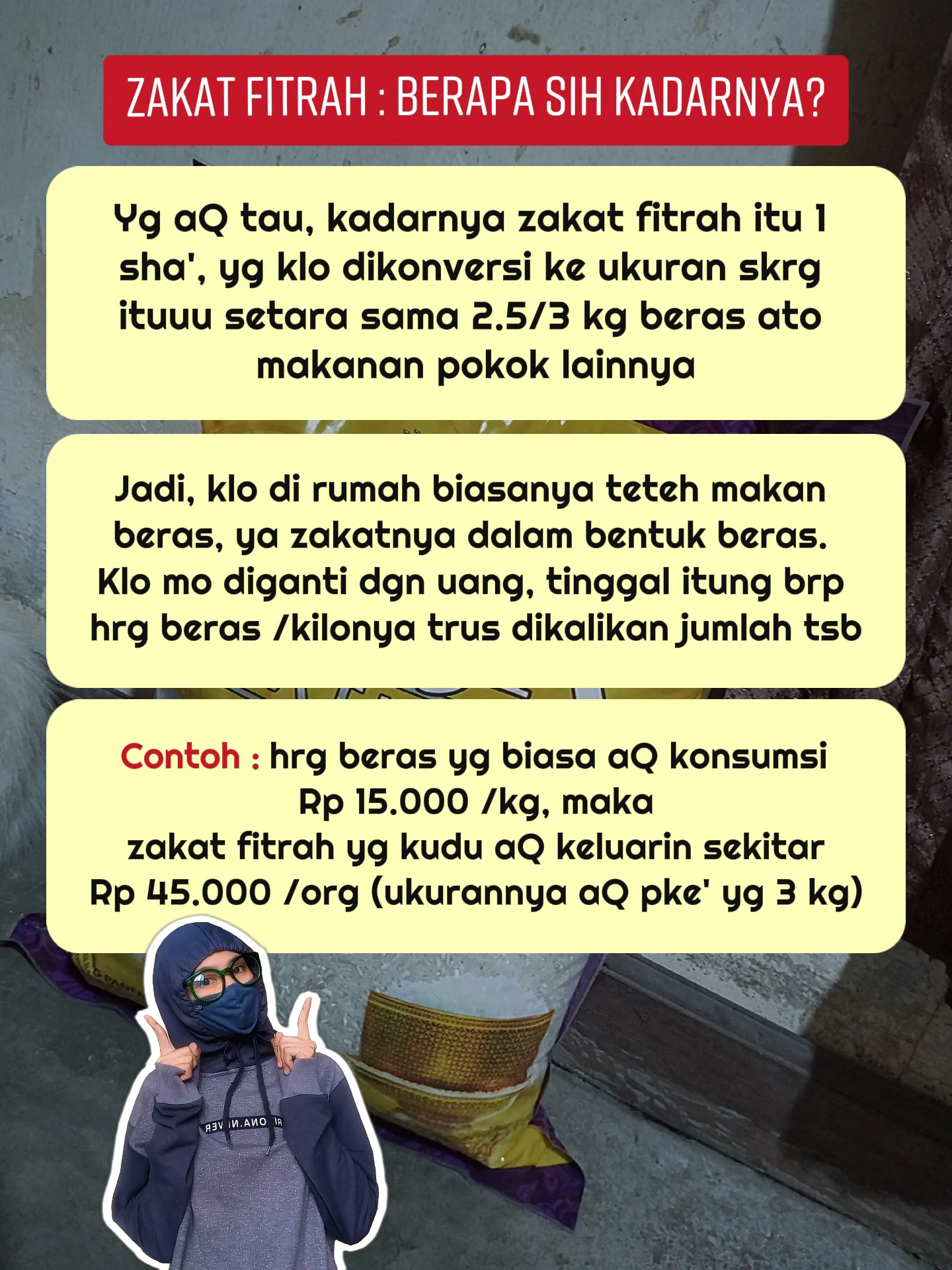 ZAKAT FITRAH : BERAPA SIH KADARNYA?

Yg aQ tau, kadarnya zakat fitrah itu 1 sha', yg klo dikonversi ke ukuran skrg ituuu setara sama 2.5/3 kg beras ato makanan pokok lainnya

Jadi, klo di rumah biasanya teteh makan beras, ya zakatnya dalam bentuk beras. Klo mo diganti dgn uang, tinggal itung brp hrg beras /kilonya trus dikalikan jumlah tsb

Contoh : hrg beras yg biasa aQ konsumsi Rp 15.000 /kg, maka
zakat fitrah yg kudu aQ keluarin sekitar Rp 45.000 /org (ukurannya aQ pke' yg 3 kg)